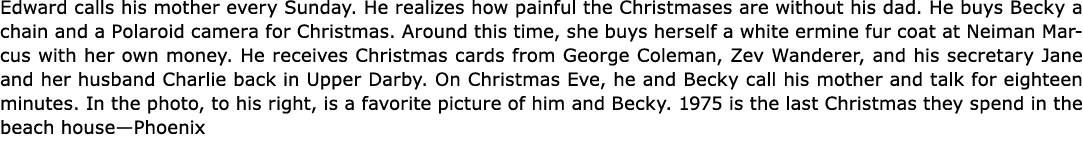 Edward calls his mother every Sunday. He realizes how painful the Christmases are without his dad. He buys Becky a chain and a Polaroid camera for Christmas. Around this time, she buys herself a white ermine fur coat at Neiman Marcus with her own money. He receives Christmas cards from George Coleman, Zev Wanderer, and his secretary Jane and her husband Charlie back in Upper Darby. On Christmas Eve, he and Becky call his mother and talk for eighteen minutes. In the photo, to his right, is a favorite picture of him and Becky. 1975 is the last Christmas they spend in the beach house—Phoenix